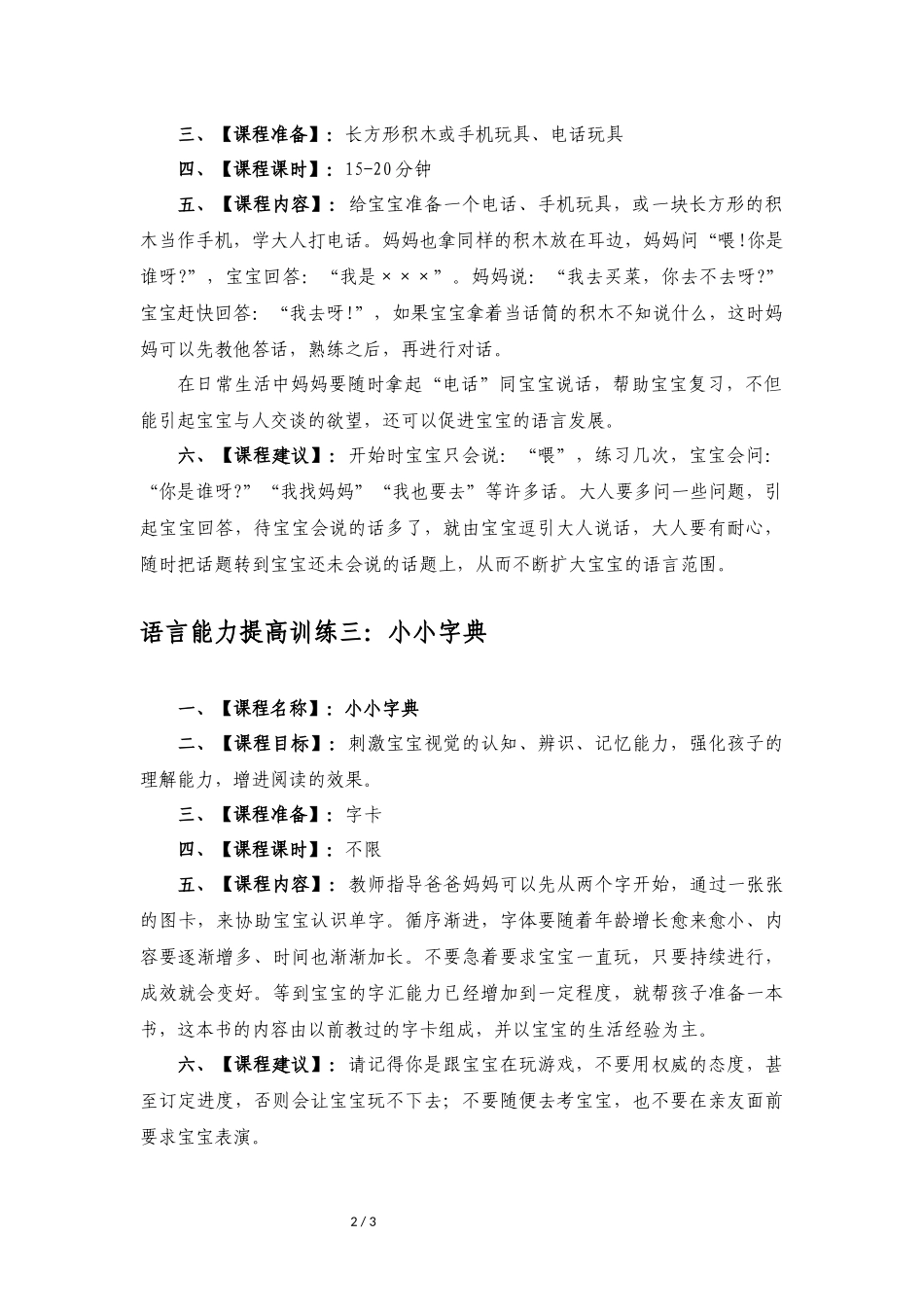 三、【课程准备】：长方形积木或手机玩具、电话玩具

四、【课程课时】：15-20分钟

五、【课程内容】：给宝宝准备一个电话、手机玩具，或一块长方形的积木当作手机，学大人打电话。妈妈也拿同样的积木放在耳边，妈妈问“喂!你是谁呀?”，宝宝回答：“我是×××”。妈妈说：“我去买菜，你去不去呀?”宝宝赶快回答：“我去呀!”，如果宝宝拿着当话筒的积木不知说什么，这时妈妈可以先教他答话，熟练之后，再进行对话。

在日常生活中妈妈要随时拿起“电话”同宝宝说话，帮助宝宝复习，不但能引起宝宝与人交谈的欲望，还可以促进宝宝的语言发展。

六、【课程建议】：开始时宝宝只会说：“喂”，练习几次，宝宝会问：“你是谁呀?”“我找妈妈”“我也要去”等许多话。大人要多问一些问题，引起宝宝回答，待宝宝会说的话多了，就由宝宝逗引大人说话，大人要有耐心，随时把话题转到宝宝还未会说的话题上，从而不断扩大宝宝的语言范围。

语言能力提高训练三：小小字典

一、【课程名称】：小小字典

二、【课程目标】：刺激宝宝视觉的认知、辨识、记忆能力，强化孩子的理解能力，增进阅读的效果。

三、【课程准备】：字卡

四、【课程课时】：不限

五、【课程内容】：教师指导爸爸妈妈可以先从两个字开始，通过一张张的图卡，来协助宝宝认识单字。循序渐进，字体要随着年龄增长愈来愈小、内容要逐渐增多、时间也渐渐加长。不要急着要求宝宝一直玩，只要持续进行，成效就会变好。等到宝宝的字汇能力已经增加到一定程度，就帮孩子准备一本书，这本书的内容由以前教过的字卡组成，并以宝宝的生活经验为主。

六、【课程建议】：请记得你是跟宝宝在玩游戏，不要用权威的态度，甚至订定进度，否则会让宝宝玩不下去；不要随便去考宝宝，也不要在亲友面前要求宝宝表演。

2 / 3